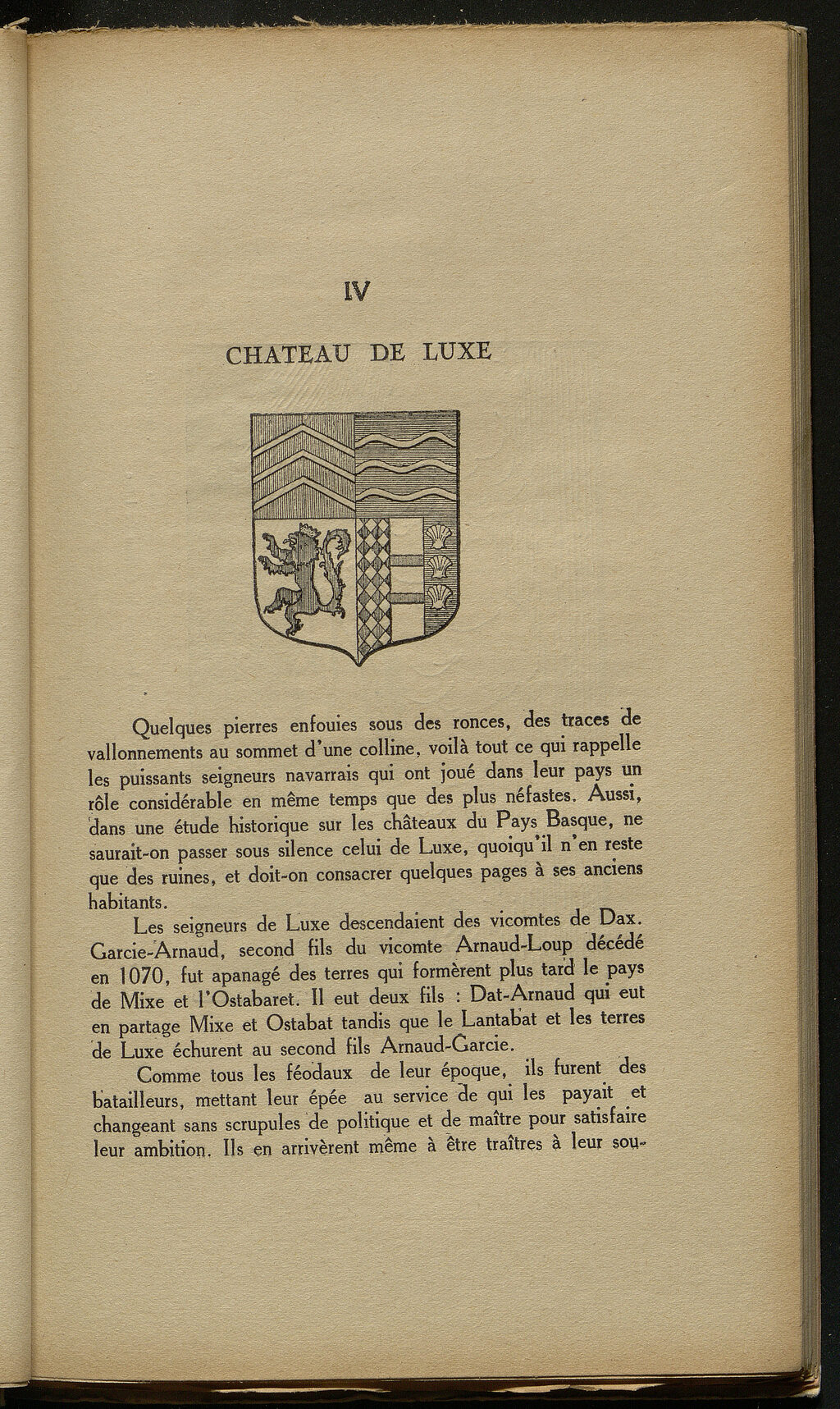 IV

CHATEAU DE LUXE

Quelques pierres enfouies sous des ronces, des traces de vallonnements au sommet d'une colline, voilà tout ce qui rappelle les puissants seigneurs navarrais qui ont joué dans leur pays un rôle considérable en même temps que des plus néfastes. Aussi, dans une étude historique sur les châteaux du Pays Basque, ne saurait-on passer sous silence celui de Luxe, quoiqu'il n'en reste que des ruines, et doit-on consacrer quelques pages à ses anciens habitants.

Les seigneurs de Luxe descendaient des vicomtes de Dax. Garcie-Arnaud, second fils du vicomte Arnaud-Loup décédé en 1070, fut apanagé des terres qui formèrent plus tard le pays de Mixe et l'Ostabaret. Il eut deux fils : Dat-Arnaud qui eut en partage Mixe et Ostabat tandis que le Lantabat et les terres de Luxe échurent au second fils Arnaud-Garcie.

Comme tous les féodaux de leur époque, ils furent des batailleurs, mettant leur épée au service de qui les payait et changeant sans scrupules de politique et de maître pour satisfaire leur ambition. Ils en arrivèrent même à être traîtres à leur sou-